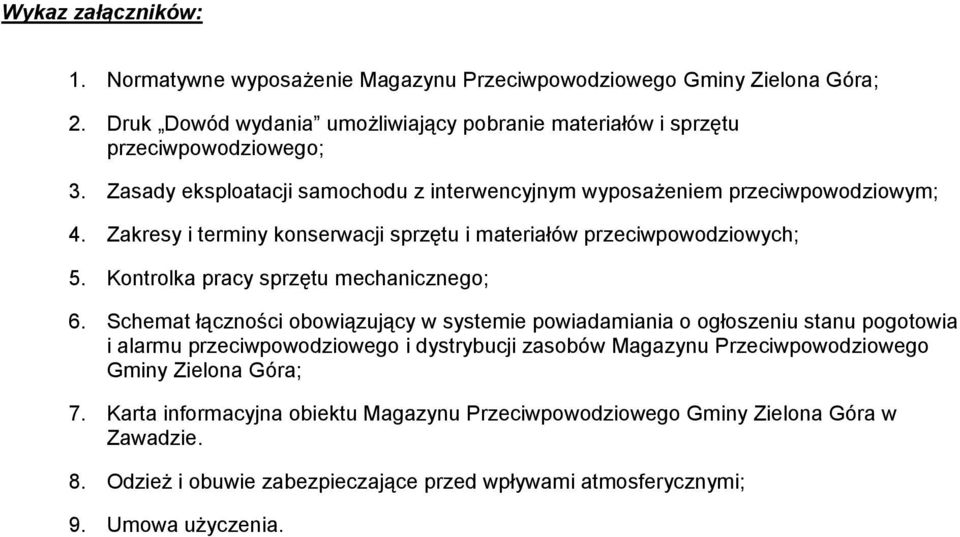 Wykaz załączników:

1. Normatywne wyposażenie Magazynu Przeciwpowodziowego Gminy Zielona Góra;

2. Druk „Dowód wydania” umożliwiający pobranie materiałów i sprzętu przeciwpowodziowego;

3. Zasady eksploatacji samochodu z interwencyjnym wyposażeniem przeciwpowodziowym;

4. Zakresy i terminy konserwacji sprzętu i materiałów przeciwpowodziowych;

5. Kontrolka pracy sprzętu mechanicznego;

6. Schemat łączności obowiązujący w systemie powiadamiania o ogłoszeniu stanu pogotowia i alarmu przeciwpowodziowego i dystrybucji zasobów Magazynu Przeciwpowodziowego Gminy Zielona Góra;

7. Karta informacyjna obiektu Magazynu Przeciwpowodziowego Gminy Zielona Góra w Zawadzie.

8. Odzież i obuwie zabezpieczające przed wpływami atmosferycznymi;

9. Umowa użyczenia.